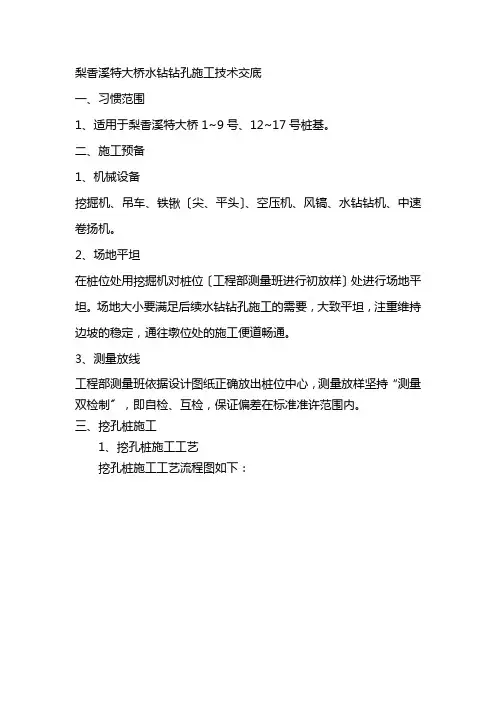 梨香溪特大桥水钻钻孔施工技术交底

一、习惯范围

1、适用于梨香溪特大桥 1~9 号、12~17 号桩基。

二、施工预备

1、机械设备

挖掘机、吊车、铁锹〔尖、平头〕、空压机、风镐、水钻钻机、中速卷扬机。

2、场地平坦

在桩位处用挖掘机对桩位〔工程部测量班进行初放样〕处进行场地平坦。场地大小要满足后续水钻钻孔施工的需要，大致平坦，注重维持边坡的稳定，通往墩位处的施工便道畅通。

3、测量放线

工程部测量班依据设计图纸正确放出桩位中心，测量放样坚持“测量双检制”，即自检、互检，保证偏差在标准准许范围内。

三、挖孔桩施工

1、挖孔桩施工工艺

挖孔桩施工工艺流程图如下：